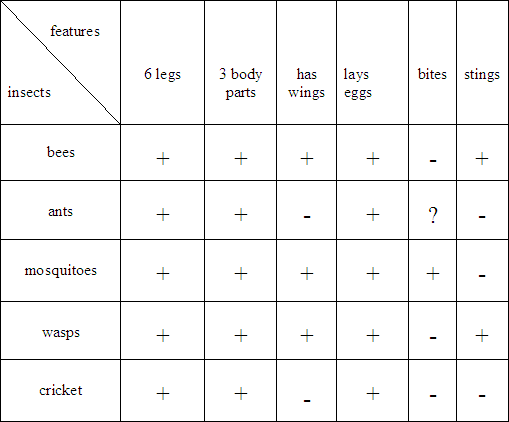 | features / insects | 6 legs | 3 body parts | has wings | lays eggs | bites | stings |
|---|---|---|---|---|---|---|
| bees | + | + | + | + | - | + |
| ants | + | + | - | + | ? | - |
| mosquitoes | + | + | + | + | + | - |
| wasps | + | + | + | + | - | + |
| cricket | + | + | - | + | - | - |